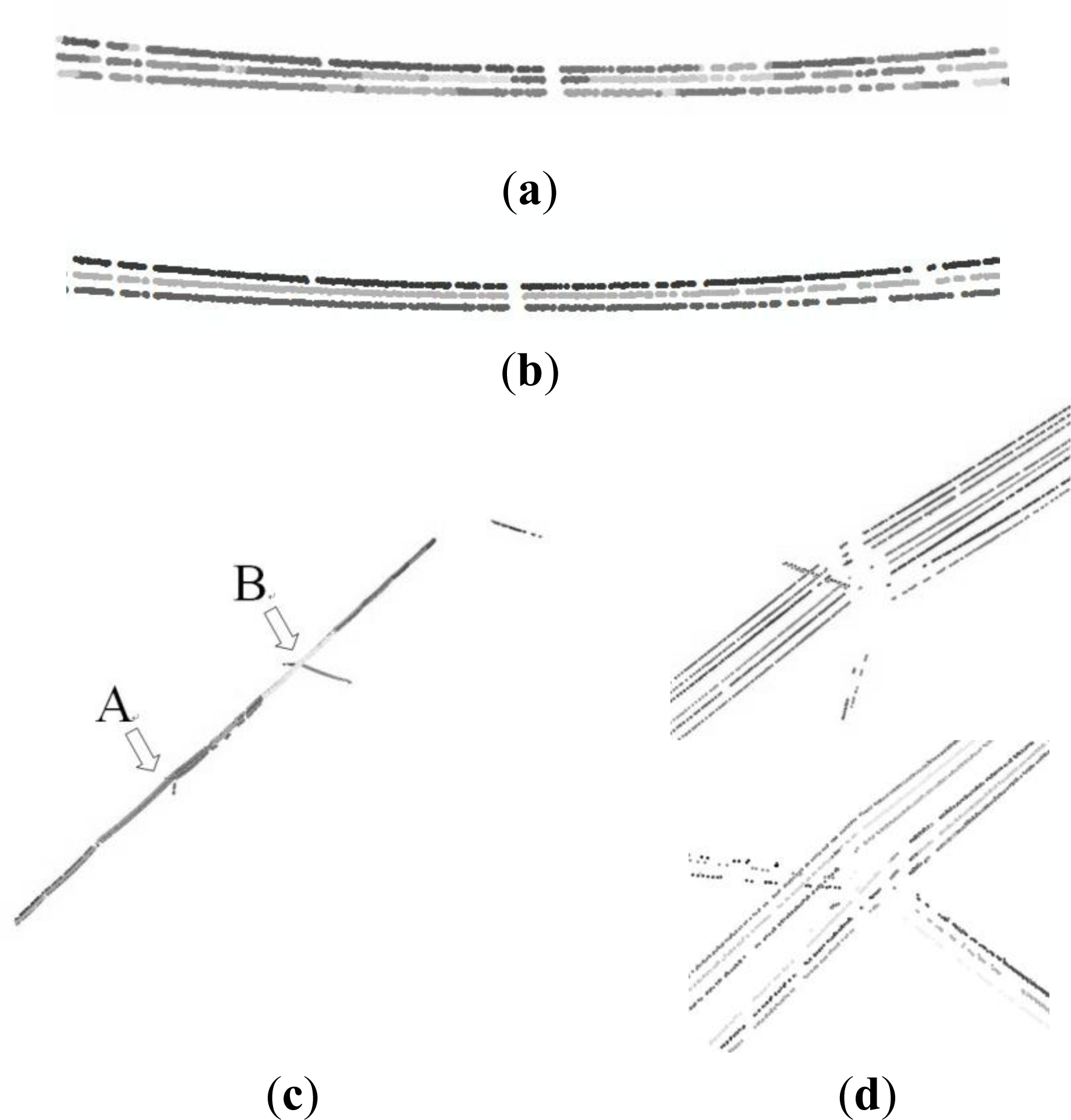 (a)

(b)

B

A

(c)

(d)